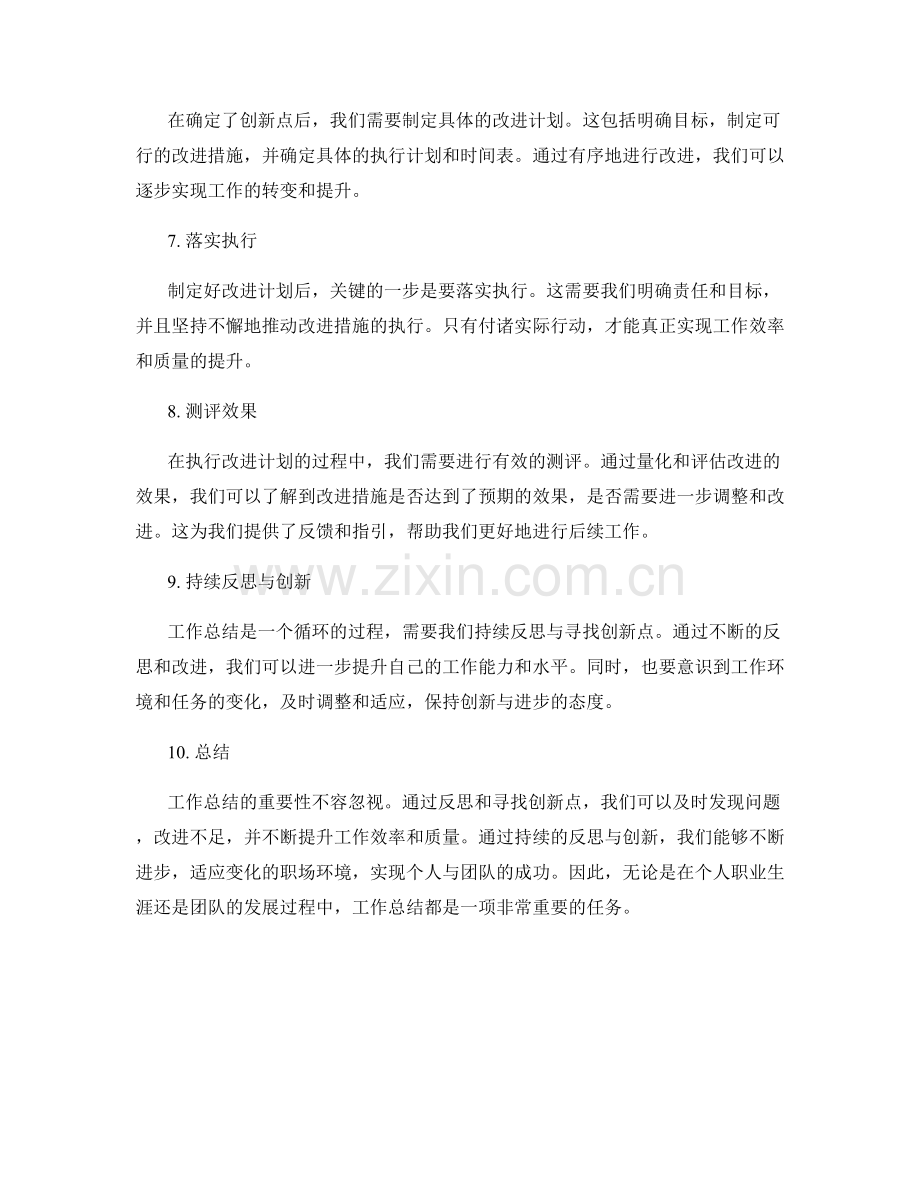 在确定了创新点后，我们需要制定具体的改进计划。这包括明确目标，制定可行的改进措施，并确定具体的执行计划和时间表。通过有序地进行改进，我们可以逐步实现工作的转变和提升。

7.落实执行

制定好改进计划后，关键的一步是要落实执行。这需要我们明确责任和目标，并且坚持不懈地推动改进措施的执行。只有付诸实际行动，才能真正实现工作效率和质量的提升。

8.测评效果

在执行改进计划的过程中，我们需要进行有效的测评。通过量化和评估改进的效果，我们可以了解到改进措施是否达到了预期的效果，是否需要进一步调整和改进。这为我们提供了反馈和指引，帮助我们更好地进行后续工作。

9.持续反思与创新

工作总结是一个循环的过程，需要我们持续反思与寻找创新点。通过不断的反思和改进，我们可以进一步提升自己的工作能力和水平。同时，也要意识到工作环境和任务的变化，及时调整和适应，保持创新与进步的态度。

10.总结

工作总结的重要性不容忽视。通过反思和寻找创新点，我们可以及时发现问题，改进不足，并不断提升工作效率和质量。通过持续的反思与创新，我们能够不断进步，适应变化的职场环境，实现个人与团队的成功。因此，无论是在个人职业生涯还是团队的发展过程中，工作总结都是一项非常重要的任务。

www.zixin.com.cn